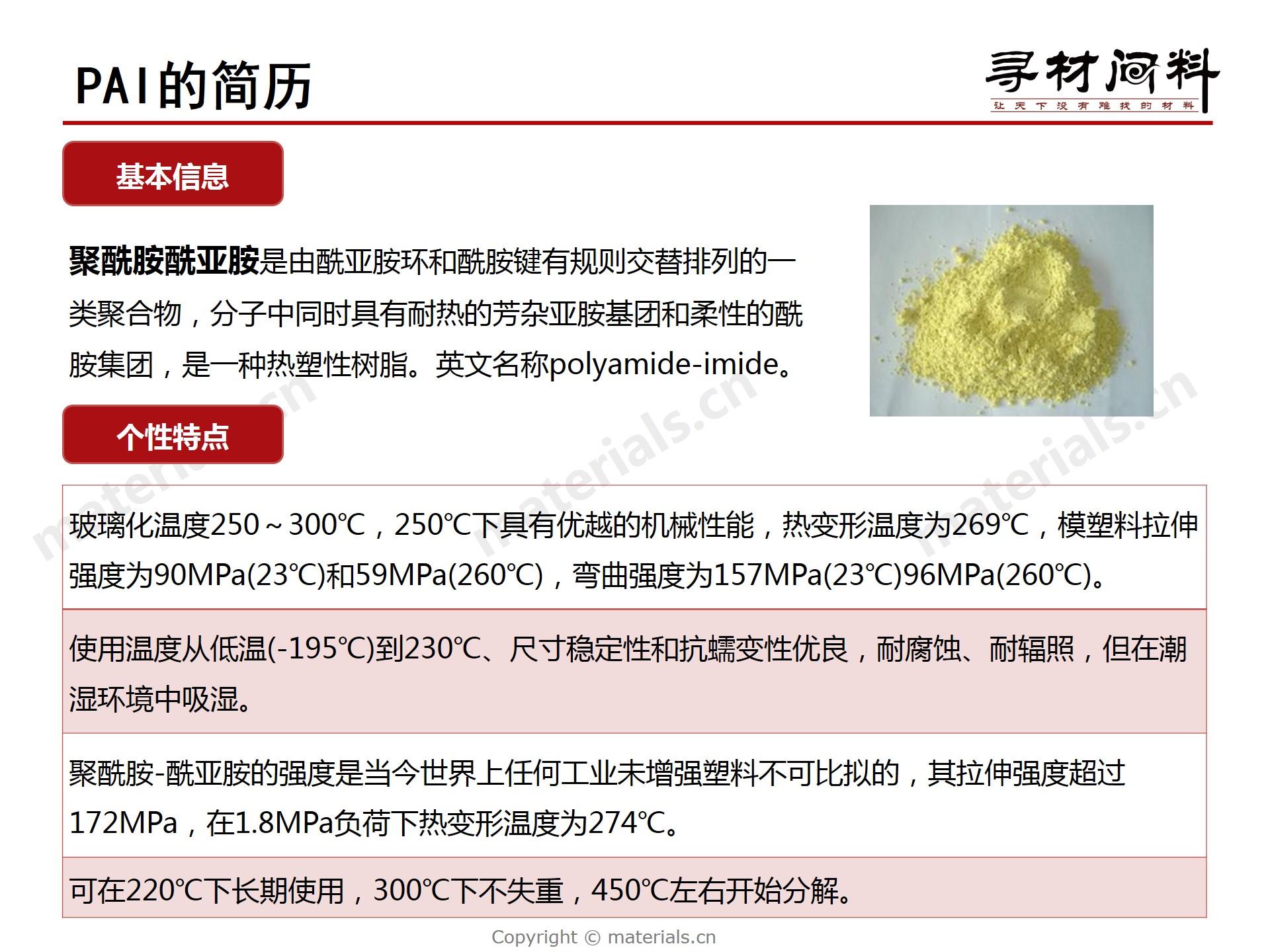 PAI的简历

寻材问料
让天下没有难找的材料

基本信息

聚酰胺酰亚胺是由酰亚胺环和酰胺键有规则交替排列的一类聚合物，分子中同时具有耐热的芳杂亚胺基团和柔性的酰胺集团，是一种热塑性树脂。英文名称polyamide-imide。

个性特点

玻璃化温度250～300℃，250℃下具有优越的机械性能，热变形温度为269℃，模塑料拉伸强度为90MPa(23℃)和59MPa(260℃)，弯曲强度为157MPa(23℃)96MPa(260℃)。

使用温度从低温(-195℃)到230℃、尺寸稳定性和抗蠕变性优良，耐腐蚀、耐辐照，但在潮湿环境中吸湿。

聚酰胺-酰亚胺的强度是当今世界上任何工业未增强塑料不可比拟的，其拉伸强度超过172MPa，在1.8MPa负荷下热变形温度为274℃。

可在220℃下长期使用，300℃下不失重，450℃左右开始分解。

Copyright © materials.cn

materials.cn